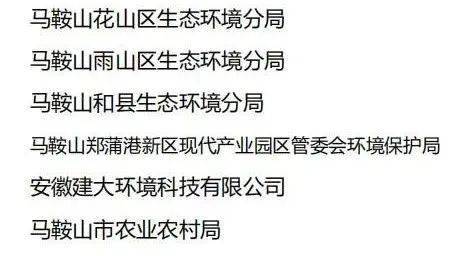 马鞍山花山区生态环境分局

马鞍山雨山区生态环境分局

马鞍山和县生态环境分局

马鞍山郑蒲港新区现代产业园区管委会环境保护局

安徽建大环境科技有限公司

马鞍山市农业农村局